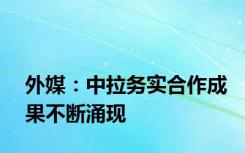 外媒：中拉务实合作成果不断涌现